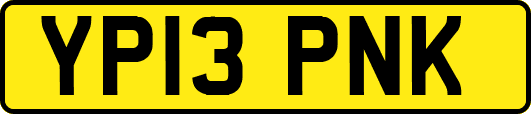 YP13 PNK